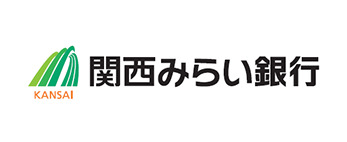 KANSAI
関西みらい銀行